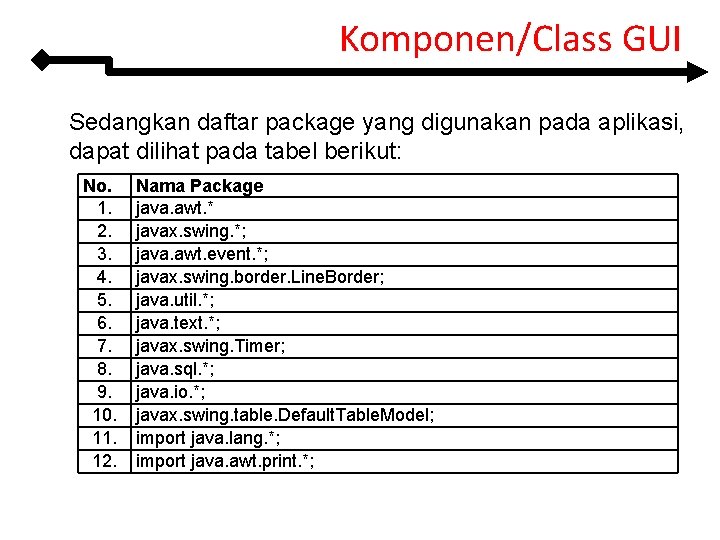 Komponen/Class GUI

Sedangkan daftar package yang digunakan pada aplikasi, dapat dilihat pada tabel berikut:

| No. | Nama Package |
|---|---|
| 1. | java.awt.* |
| 2. | javax.swing.*; |
| 3. | java.awt.event.*; |
| 4. | javax.swing.border.LineBorder; |
| 5. | java.util.*; |
| 6. | java.text.*; |
| 7. | javax.swing.Timer; |
| 8. | java.sql.*; |
| 9. | java.io.*; |
| 10. | javax.swing.table.DefaultTableModel; |
| 11. | import java.lang.*; |
| 12. | import java.awt.print.*; |